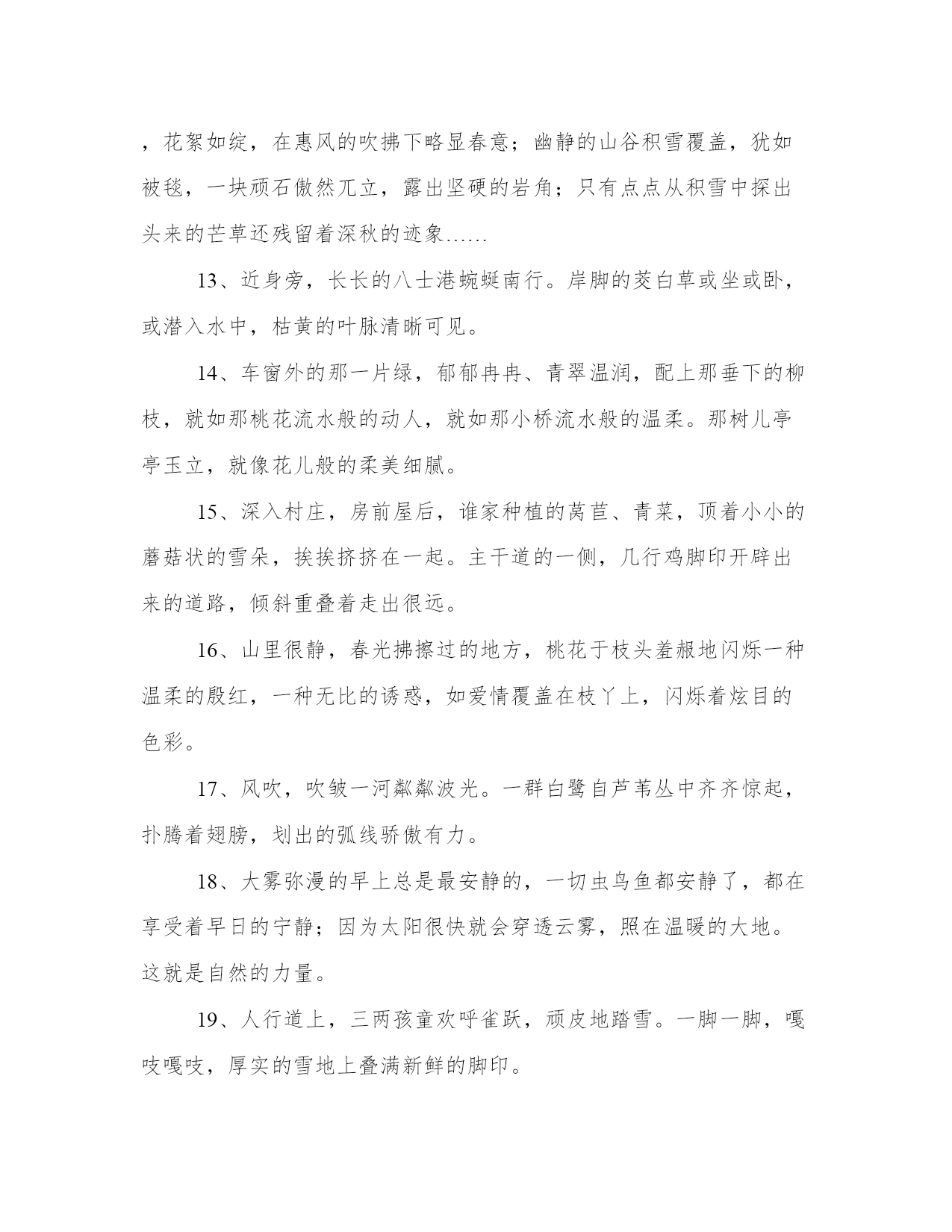 ，花絮如绽，在惠风的吹拂下略显春意；幽静的山谷积雪覆盖，犹如被毯，一块顽石傲然兀立，露出坚硬的岩角；只有点点从积雪中探出头来的芒草还残留着深秋的迹象……

13、近身旁，长长的八士港蜿蜒南行。岸脚的茭白草或坐或卧，或潜入水中，枯黄的叶脉清晰可见。

14、车窗外的那一片绿，郁郁冉冉、青翠温润，配上那垂下的柳枝，就如那桃花流水般的动人，就如那小桥流水般的温柔。那树儿亭亭玉立，就像花儿般的柔美细腻。

15、深入村庄，房前屋后，谁家种植的莴苣、青菜，顶着小小的蘑菇状的雪朵，挨挨挤挤在一起。主干道的一侧，几行鸡脚印开辟出来的道路，倾斜重叠着走出很远。

16、山里很静，春光拂擦过的地方，桃花于枝头羞赧地闪烁一种温柔的殷红，一种无比的诱惑，如爱情覆盖在枝丫上，闪烁着炫目的色彩。

17、风吹，吹皱一河粼粼波光。一群白鹭自芦苇丛中齐齐惊起，扑腾着翅膀，划出的弧线骄傲有力。

18、大雾弥漫的早上总是最安静的，一切虫鸟鱼都安静了，都在享受着早日的宁静；因为太阳很快就会穿透云雾，照在温暖的大地。这就是自然的力量。

19、人行道上，三两孩童欢呼雀跃，顽皮地踏雪。一脚一脚，嘎吱嘎吱，厚实的雪地上叠满新鲜的脚印。